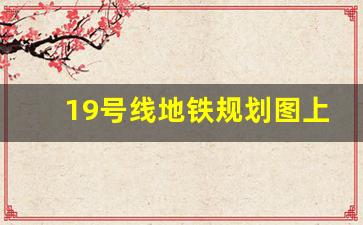 19号线地铁规划图上